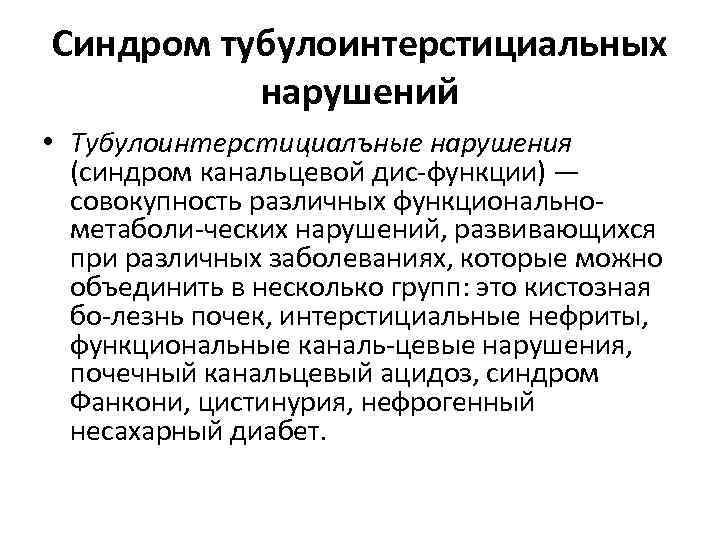 Синдром тубулоинтерстициальных нарушений

• Тубулоинтерстициалъные нарушения (синдром канальцевой дис-функции) — совокупность различных функционально-метаболи-ческих нарушений, развивающихся при различных заболеваниях, которые можно объединить в несколько групп: это кистозная бо-лезнь почек, интерстициальные нефриты, функциональные каналь-цевые нарушения, почечный канальцевый ацидоз, синдром Фанкони, цистинурия, нефрогенный несахарный диабет.